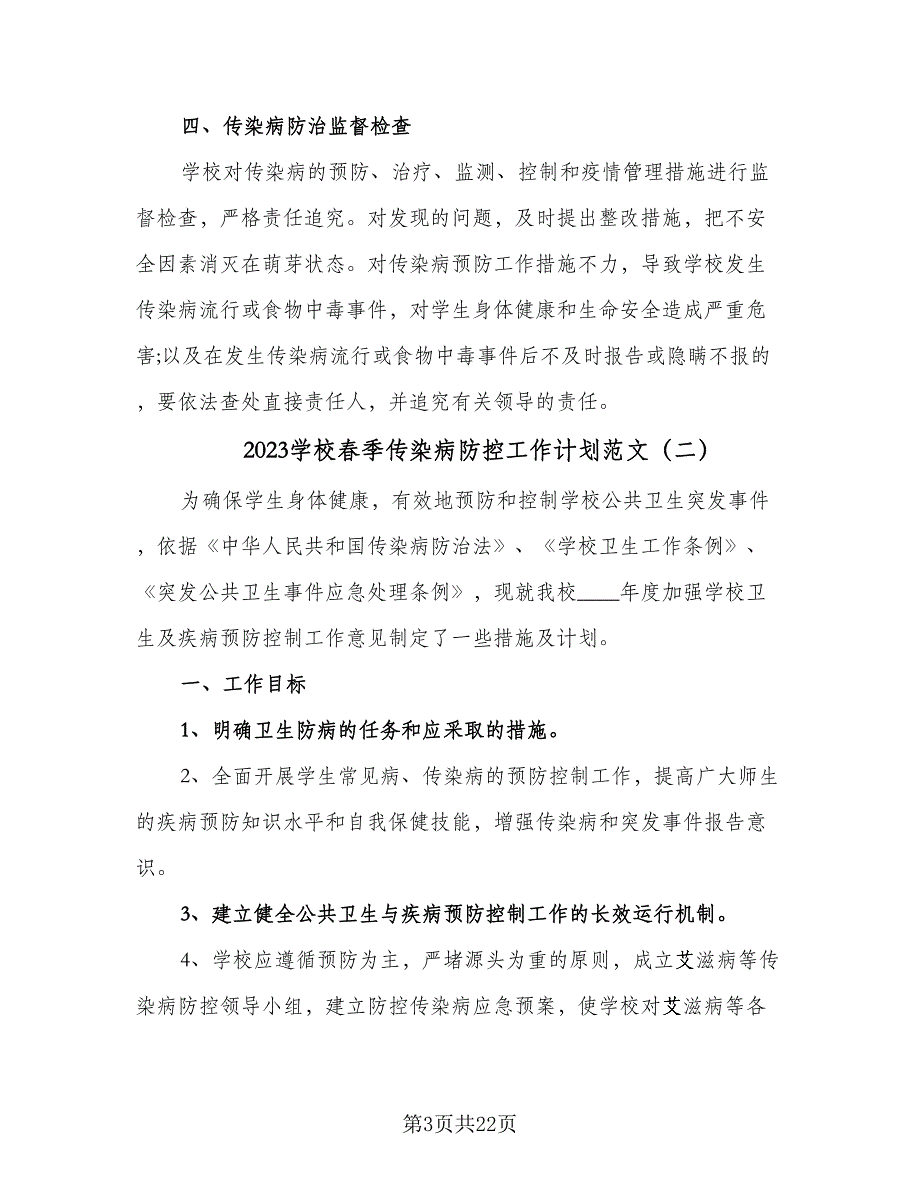 四、传染病防治监督检查

学校对传染病的预防、治疗、监测、控制和疫情管理措施进行监督检查，严格责任追究。对发现的问题，及时提出整改措施，把不安全因素消灭在萌芽状态。对传染病预防工作措施不力，导致学校发生传染病流行或食物中毒事件，对学生身体健康和生命安全造成严重危害;以及在发生传染病流行或食物中毒事件后不及时报告或隐瞒不报的，要依法查处直接责任人，并追究有关领导的责任。

2023学校春季传染病防控工作计划范文（二）

为确保学生身体健康，有效地预防和控制学校公共卫生突发事件，依据《中华人民共和国传染病防治法》、《学校卫生工作条例》、《突发公共卫生事件应急处理条例》，现就我校____年度加强学校卫生及疾病预防控制工作意见制定了一些措施及计划。

一、工作目标

1、明确卫生防病的任务和应采取的措施。

2、全面开展学生常见病、传染病的预防控制工作，提高广大师生的疾病预防知识水平和自我保健技能，增强传染病和突发事件报告意识。

3、建立健全公共卫生与疾病预防控制工作的长效运行机制。

4、学校应遵循预防为主，严堵源头为重的原则，成立艾滋病等传染病防控领导小组，建立防控传染病应急预案，使学校对艾滋病等各

第3页共22页